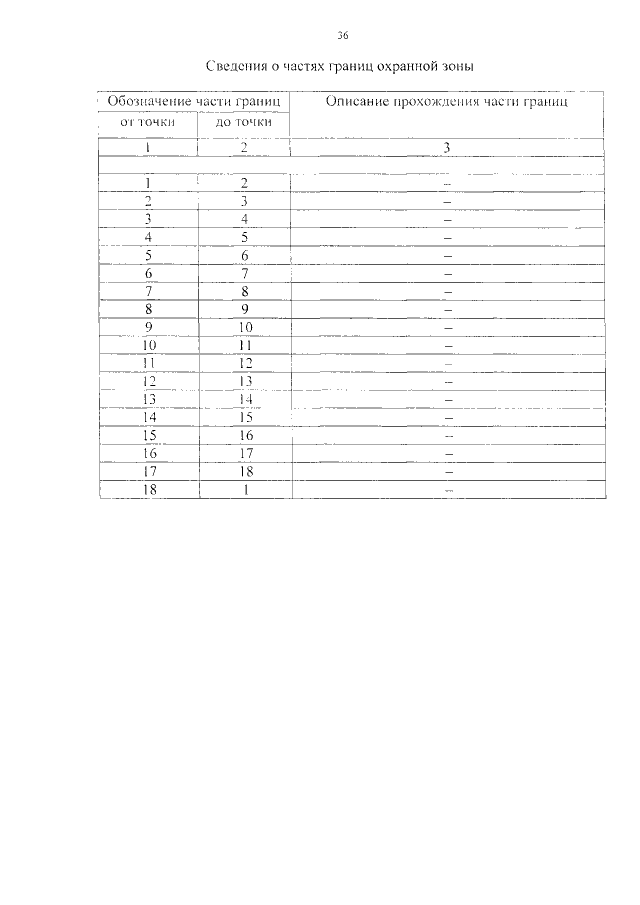 36

Сведения о частях границ охранной зоны

| Обозначение части границ | | Описание прохождения части границ |
|---|---|---|
| от точки | до точки | |
| 1 | 2 | 3 |
| | | |
| 1 | 2 | – |
| 2 | 3 | – |
| 3 | 4 | – |
| 4 | 5 | – |
| 5 | 6 | – |
| 6 | 7 | – |
| 7 | 8 | – |
| 8 | 9 | – |
| 9 | 10 | – |
| 10 | 11 | – |
| 11 | 12 | – |
| 12 | 13 | – |
| 13 | 14 | – |
| 14 | 15 | – |
| 15 | 16 | – |
| 16 | 17 | – |
| 17 | 18 | – |
| 18 | 1 | – |